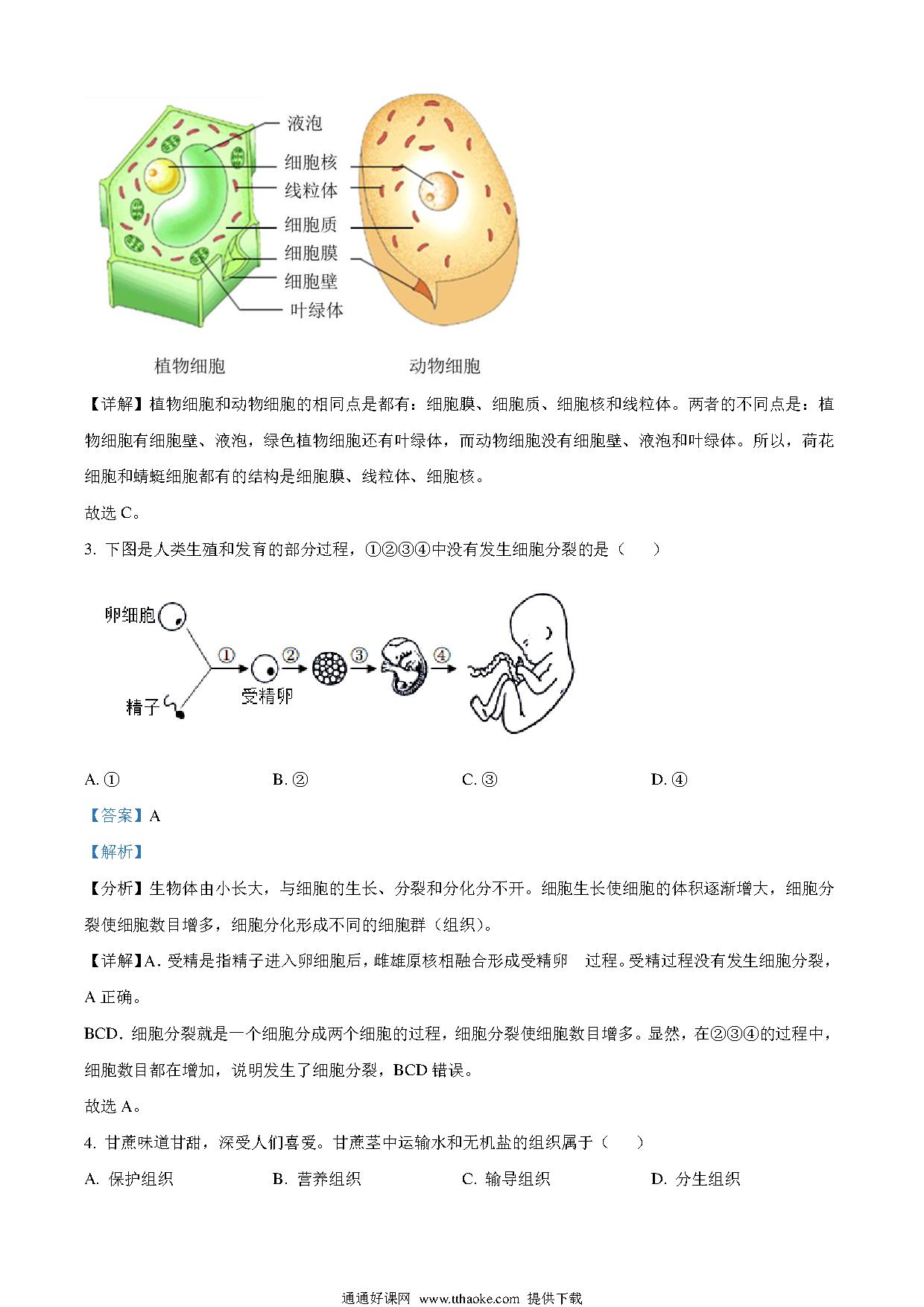 液泡
细胞核
线粒体
细胞质
细胞膜
细胞壁
叶绿体

植物细胞　　动物细胞

【详解】植物细胞和动物细胞的相同点是都有：细胞膜、细胞质、细胞核和线粒体。两者的不同点是：植物细胞有细胞壁、液泡，绿色植物细胞还有叶绿体，而动物细胞没有细胞壁、液泡和叶绿体。所以，荷花细胞和蜻蜓细胞都有的结构是细胞膜、线粒体、细胞核。

故选 C。

3. 下图是人类生殖和发育的部分过程，①②③④中没有发生细胞分裂的是（　　）

卵细胞
精子
①
受精卵
②
③
④

A. ①　　B. ②　　C. ③　　D. ④

【答案】A

【解析】

【分析】生物体由小长大，与细胞的生长、分裂和分化分不开。细胞生长使细胞的体积逐渐增大，细胞分裂使细胞数目增多，细胞分化形成不同的细胞群（组织）。

【详解】A. 受精是指精子进入卵细胞后，雌雄原核相融合形成受精卵　过程。受精过程没有发生细胞分裂，A 正确。

BCD. 细胞分裂就是一个细胞分成两个细胞的过程，细胞分裂使细胞数目增多。显然，在②③④的过程中，细胞数目都在增加，说明发生了细胞分裂，BCD 错误。

故选 A。

4. 甘蔗味道甘甜，深受人们喜爱。甘蔗茎中运输水和无机盐的组织属于（　　）

A. 保护组织　　B. 营养组织　　C. 输导组织　　D. 分生组织

通通好课网 www.tthaoke.com 提供下载